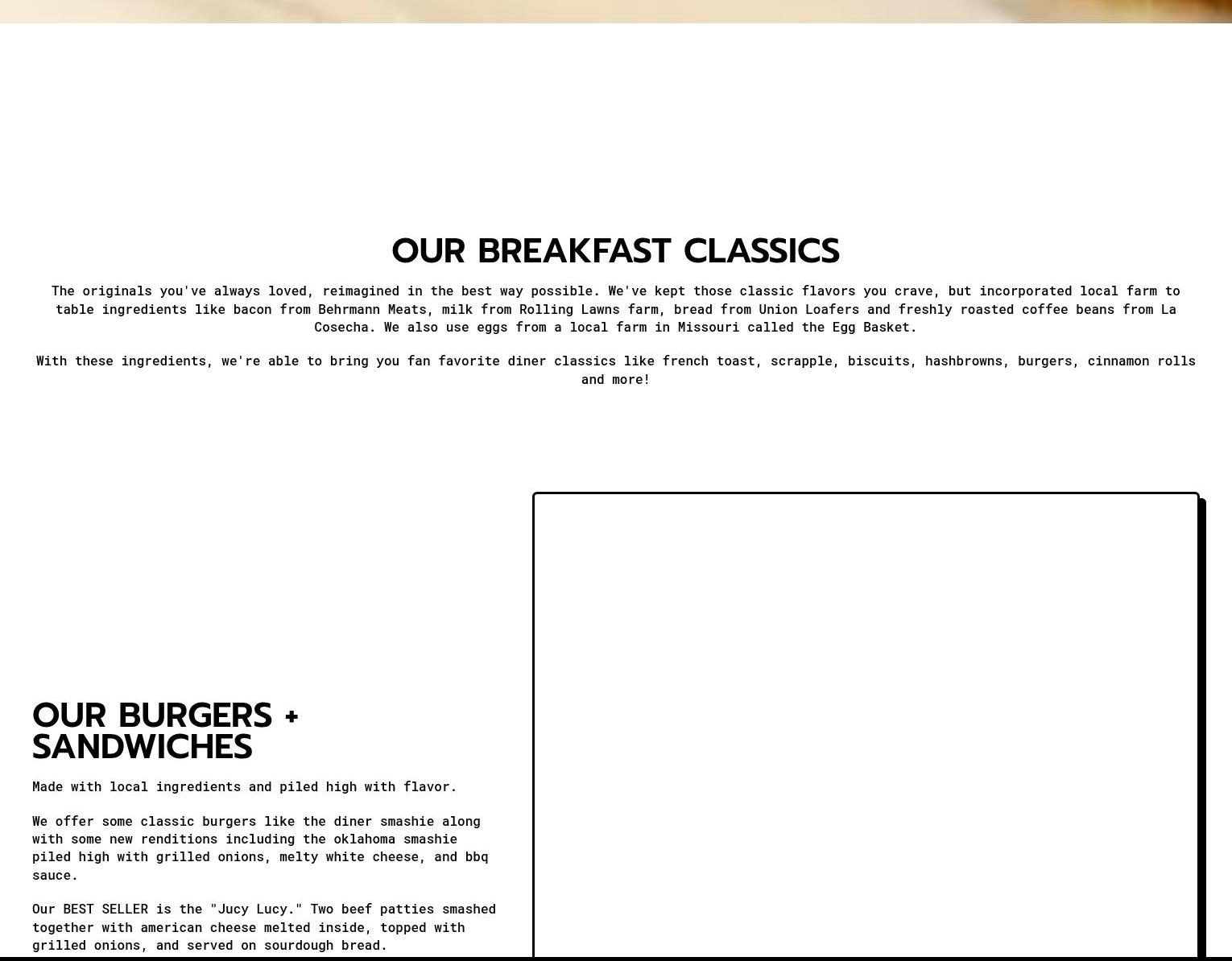 OUR BREAKFAST CLASSICS

The originals you've always loved, reimagined in the best way possible. We've kept those classic flavors you crave, but incorporated local farm to table ingredients like bacon from Behrmann Meats, milk from Rolling Lawns farm, bread from Union Loafers and freshly roasted coffee beans from La Cosecha. We also use eggs from a local farm in Missouri called the Egg Basket.

With these ingredients, we're able to bring you fan favorite diner classics like french toast, scrapple, biscuits, hashbrowns, burgers, cinnamon rolls and more!

OUR BURGERS + SANDWICHES

Made with local ingredients and piled high with flavor.

We offer some classic burgers like the diner smashie along with some new renditions including the oklahoma smashie piled high with grilled onions, melty white cheese, and bbq sauce.

Our BEST SELLER is the "Jucy Lucy." Two beef patties smashed together with american cheese melted inside, topped with grilled onions, and served on sourdough bread.